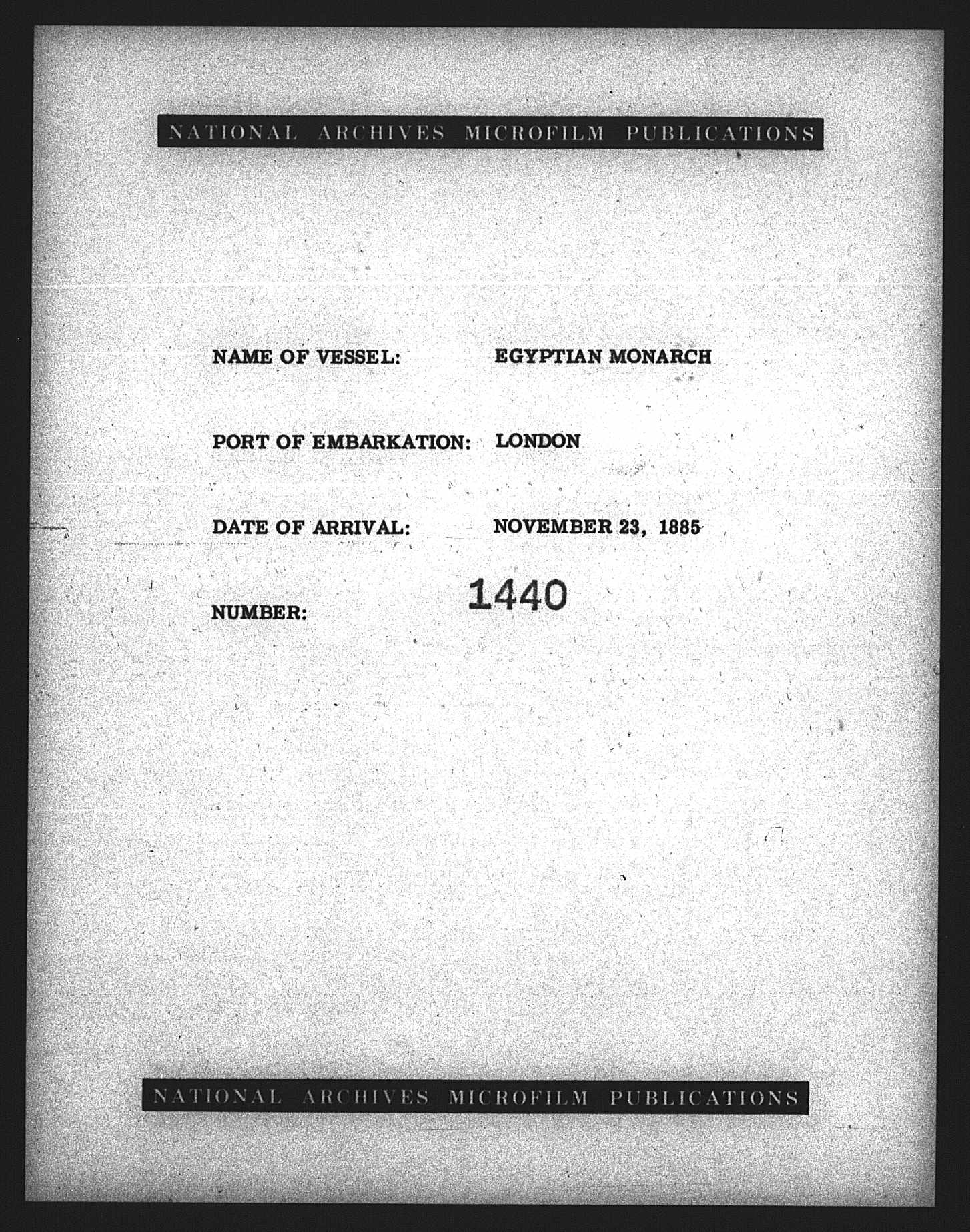 NATIONAL ARCHIVES MICROFILM PUBLICATIONS

NAME OF VESSEL: EGYPTIAN MONARCH

PORT OF EMBARKATION: LONDON

DATE OF ARRIVAL: NOVEMBER 23, 1885

NUMBER: 1440

NATIONAL ARCHIVES MICROFILM PUBLICATIONS